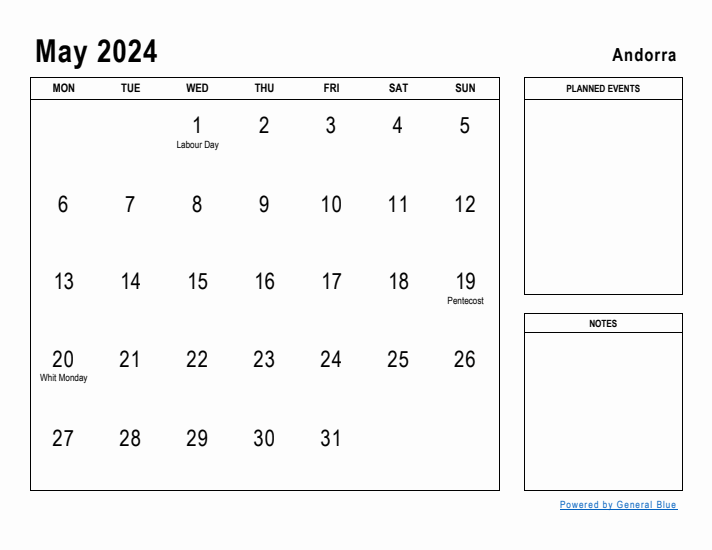 May 2024

Andorra

| MON | TUE | WED | THU | FRI | SAT | SUN |
|---|---|---|---|---|---|---|
| | | 1 Labour Day | 2 | 3 | 4 | 5 |
| 6 | 7 | 8 | 9 | 10 | 11 | 12 |
| 13 | 14 | 15 | 16 | 17 | 18 | 19 Pentecost |
| 20 Whit Monday | 21 | 22 | 23 | 24 | 25 | 26 |
| 27 | 28 | 29 | 30 | 31 | | |

PLANNED EVENTS

NOTES

Powered by General Blue